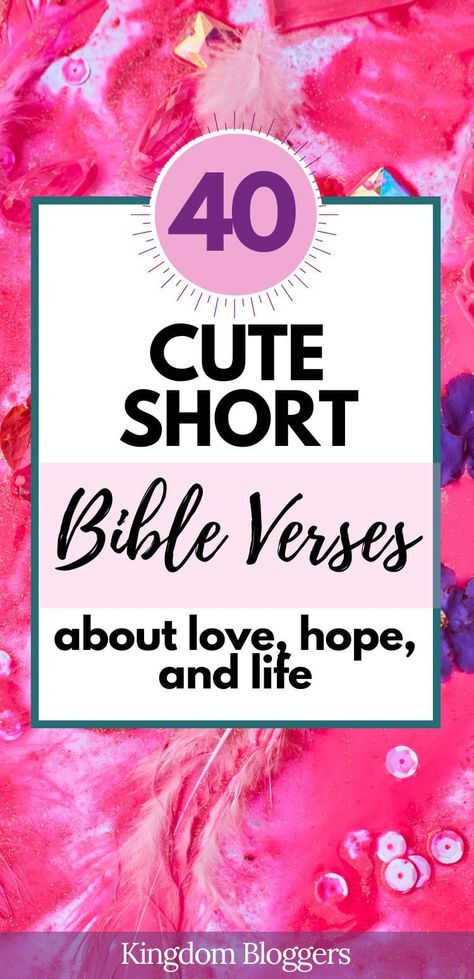 40

CUTE SHORT

Bible Verses

about love, hope, and life

Kingdom Bloggers